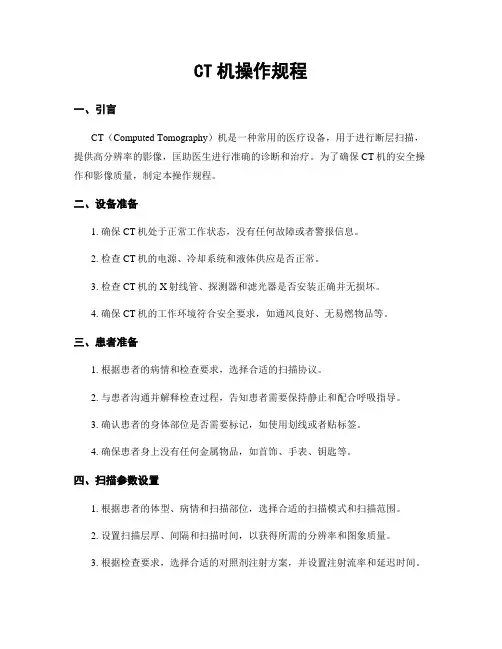 CT 机操作规程

一、引言

CT（Computed Tomography）机是一种常用的医疗设备，用于进行断层扫描，提供高分辨率的影像，匡助医生进行准确的诊断和治疗。为了确保 CT 机的安全操作和影像质量，制定本操作规程。

二、设备准备

1. 确保 CT 机处于正常工作状态，没有任何故障或者警报信息。

2. 检查 CT 机的电源、冷却系统和液体供应是否正常。

3. 检查 CT 机的 X 射线管、探测器和滤光器是否安装正确并无损坏。

4. 确保 CT 机的工作环境符合安全要求，如通风良好、无易燃物品等。

三、患者准备

1. 根据患者的病情和检查要求，选择合适的扫描协议。

2. 与患者沟通并解释检查过程，告知患者需要保持静止和配合呼吸指导。

3. 确认患者的身体部位是否需要标记，如使用划线或者贴标签。

4. 确保患者身上没有任何金属物品，如首饰、手表、钥匙等。

四、扫描参数设置

1. 根据患者的体型、病情和扫描部位，选择合适的扫描模式和扫描范围。

2. 设置扫描层厚、间隔和扫描时间，以获得所需的分辨率和图象质量。

3. 根据检查要求，选择合适的对照剂注射方案，并设置注射流率和延迟时间。